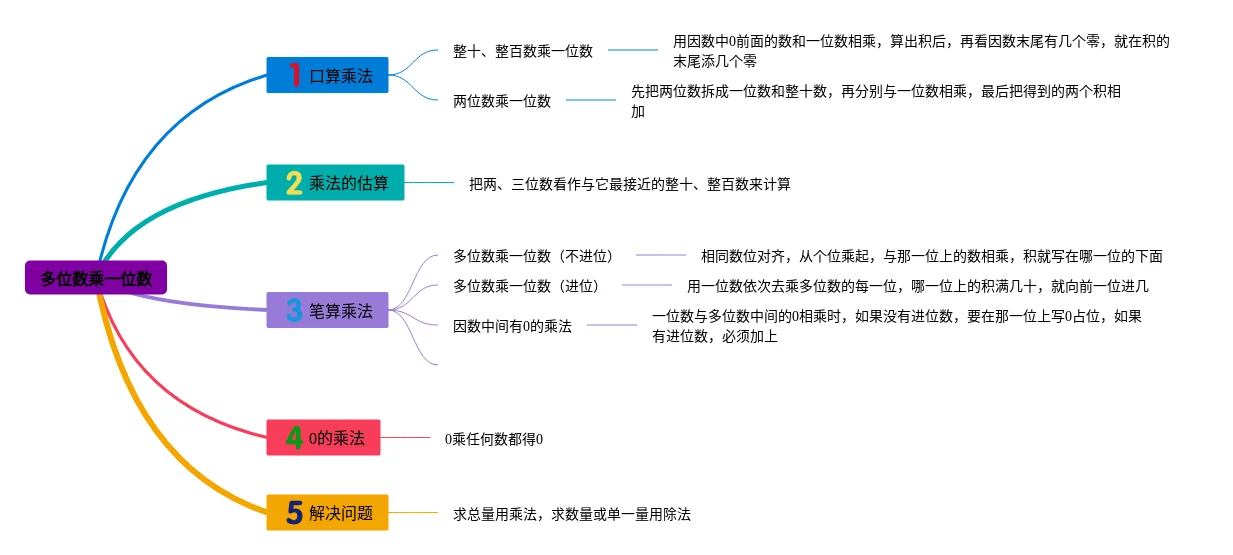 多位数乘一位数

1 口算乘法

整十、整百数乘一位数

用因数中0前面的数和一位数相乘，算出积后，再看因数末尾有几个零，就在积的末尾添几个零

两位数乘一位数

先把两位数拆成一位数和整十数，再分别与一位数相乘，最后把得到的两个积相加

2 乘法的估算

把两、三位数看作与它最接近的整十、整百数来计算

3 笔算乘法

多位数乘一位数（不进位）

相同数位对齐，从个位乘起，与那一位上的数相乘，积就写在哪一位的下面

多位数乘一位数（进位）

用一位数依次去乘多位数的每一位，哪一位上的积满几十，就向前一位进几

因数中间有0的乘法

一位数与多位数中间的0相乘时，如果没有进位数，要在那一位上写0占位，如果有进位数，必须加上

4 0的乘法

0乘任何数都得0

5 解决问题

求总量用乘法，求数量或单一量用除法